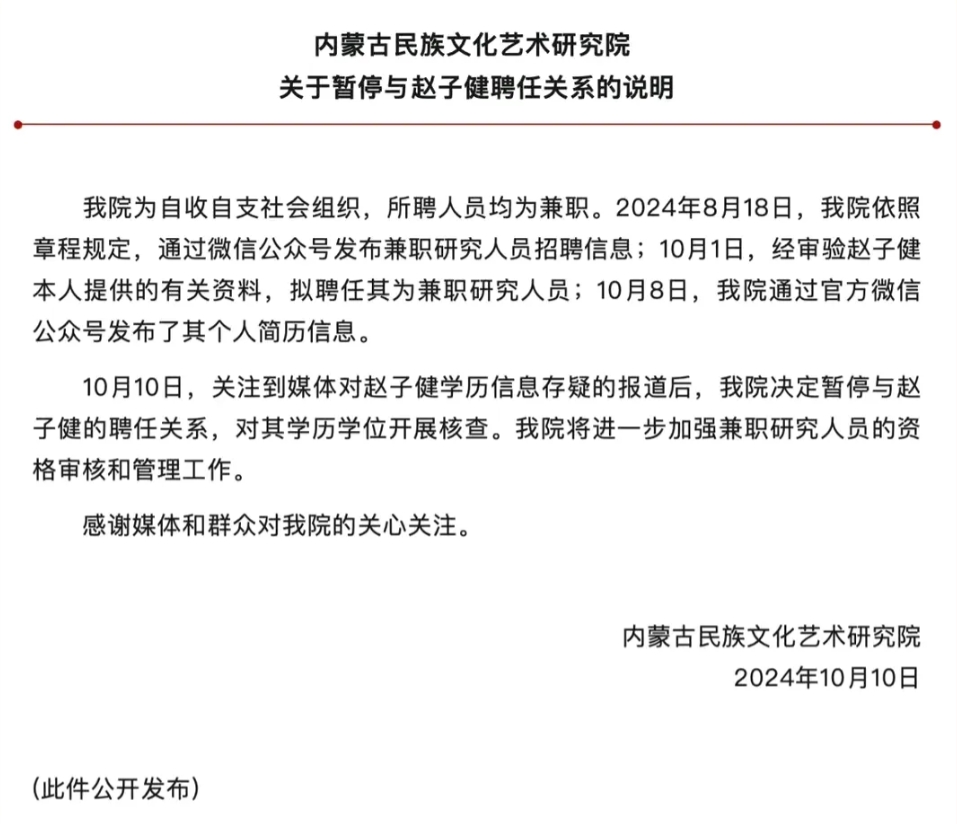 内蒙古民族文化艺术研究院
关于暂停与赵子健聘任关系的说明

我院为自收自支社会组织，所聘人员均为兼职。2024年8月18日，我院依照章程规定，通过微信公众号发布兼职研究人员招聘信息；10月1日，经审验赵子健本人提供的有关资料，拟聘任其为兼职研究人员；10月8日，我院通过官方微信公众号发布了其个人简历信息。

10月10日，关注到媒体对赵子健学历信息存疑的报道后，我院决定暂停与赵子健的聘任关系，对其学历学位开展核查。我院将进一步加强兼职研究人员的资格审核和管理工作。

感谢媒体和群众对我院的关心关注。

内蒙古民族文化艺术研究院
2024年10月10日

（此件公开发布）